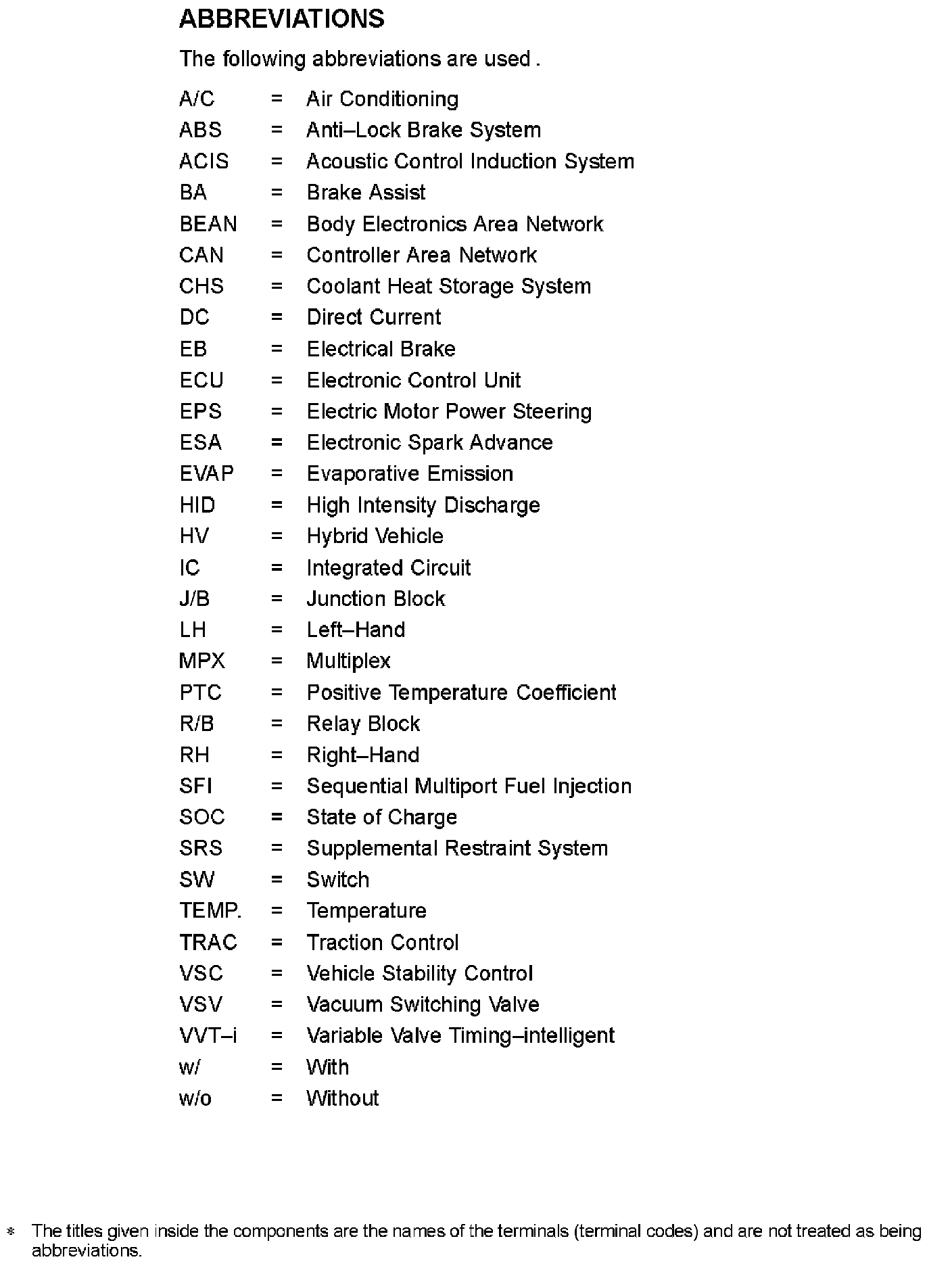 ABBREVIATIONS

The following abbreviations are used .

A/C = Air Conditioning
ABS = Anti–Lock Brake System
ACIS = Acoustic Control Induction System
BA = Brake Assist
BEAN = Body Electronics Area Network
CAN = Controller Area Network
CHS = Coolant Heat Storage System
DC = Direct Current
EB = Electrical Brake
ECU = Electronic Control Unit
EPS = Electric Motor Power Steering
ESA = Electronic Spark Advance
EVAP = Evaporative Emission
HID = High Intensity Discharge
HV = Hybrid Vehicle
IC = Integrated Circuit
J/B = Junction Block
LH = Left–Hand
MPX = Multiplex
PTC = Positive Temperature Coefficient
R/B = Relay Block
RH = Right–Hand
SFI = Sequential Multiport Fuel Injection
SOC = State of Charge
SRS = Supplemental Restraint System
SW = Switch
TEMP. = Temperature
TRAC = Traction Control
VSC = Vehicle Stability Control
VSV = Vacuum Switching Valve
VVT–i = Variable Valve Timing–intelligent
w/ = With
w/o = Without

* The titles given inside the components are the names of the terminals (terminal codes) and are not treated as being abbreviations.